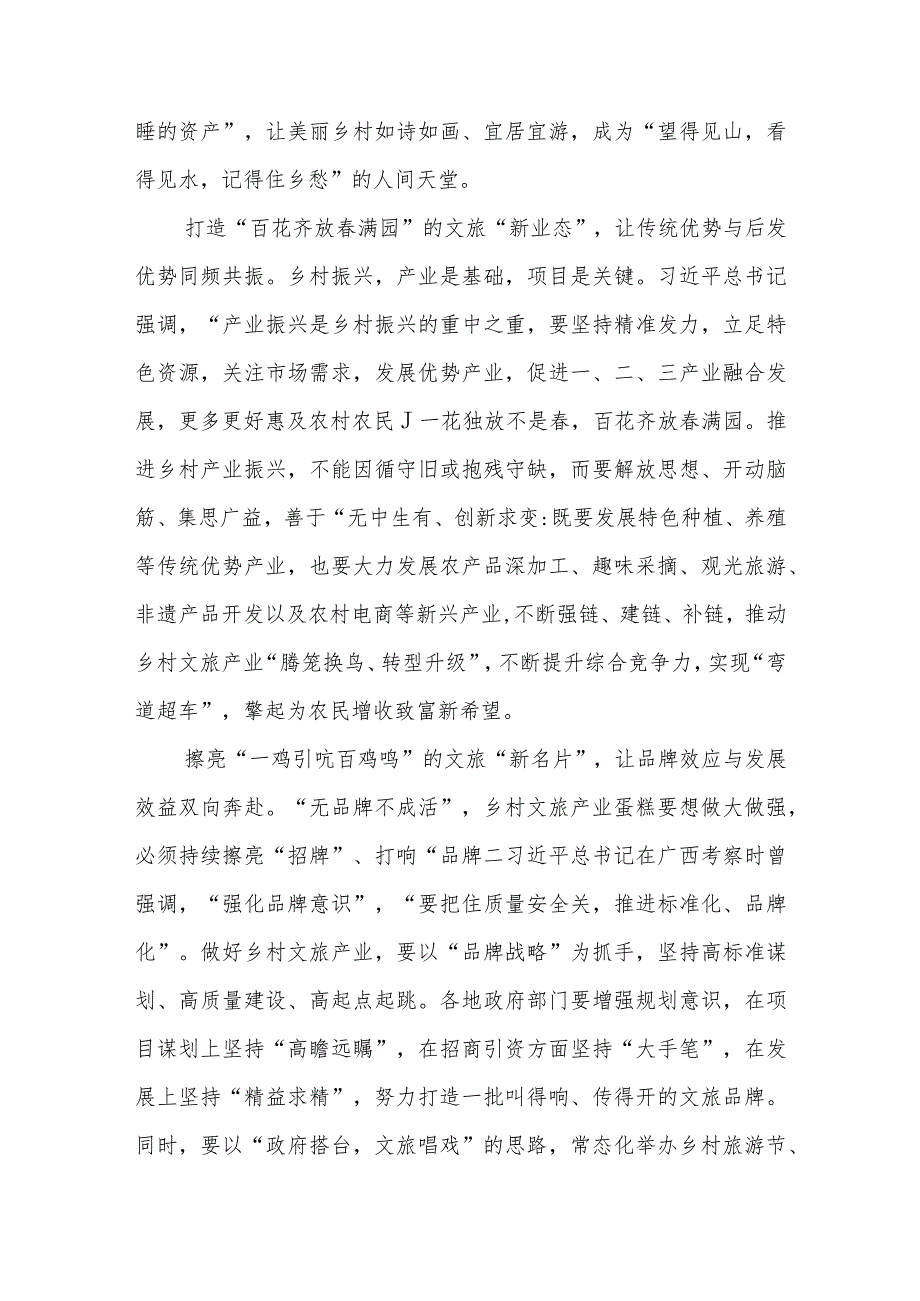 睡的资产”，让美丽乡村如诗如画、宜居宜游，成为“望得见山，看得见水，记得住乡愁”的人间天堂。

打造“百花齐放春满园”的文旅“新业态”，让传统优势与后发优势同频共振。乡村振兴，产业是基础，项目是关键。习近平总书记强调，“产业振兴是乡村振兴的重中之重，要坚持精准发力，立足特色资源，关注市场需求，发展优势产业，促进一、二、三产业融合发展，更多更好惠及农村农民J一花独放不是春，百花齐放春满园。推进乡村产业振兴，不能因循守旧或抱残守缺，而要解放思想、开动脑筋、集思广益，善于“无中生有、创新求变:既要发展特色种植、养殖等传统优势产业，也要大力发展农产品深加工、趣味采摘、观光旅游、非遗产品开发以及农村电商等新兴产业，不断强链、建链、补链，推动乡村文旅产业“腾笼换鸟、转型升级”，不断提升综合竞争力，实现“弯道超车”，擎起为农民增收致富新希望。

擦亮“一鸡引吭百鸡鸣”的文旅“新名片”，让品牌效应与发展效益双向奔赴。“无品牌不成活”，乡村文旅产业蛋糕要想做大做强，必须持续擦亮“招牌”、打响“品牌二习近平总书记在广西考察时曾强调，“强化品牌意识”，“要把住质量安全关，推进标准化、品牌化”。做好乡村文旅产业，要以“品牌战略”为抓手，坚持高标准谋划、高质量建设、高起点起跳。各地政府部门要增强规划意识，在项目谋划上坚持“高瞻远瞩”，在招商引资方面坚持“大手笔”，在发展上坚持“精益求精”，努力打造一批叫得响、传得开的文旅品牌。同时，要以“政府搭台，文旅唱戏”的思路，常态化举办乡村旅游节、